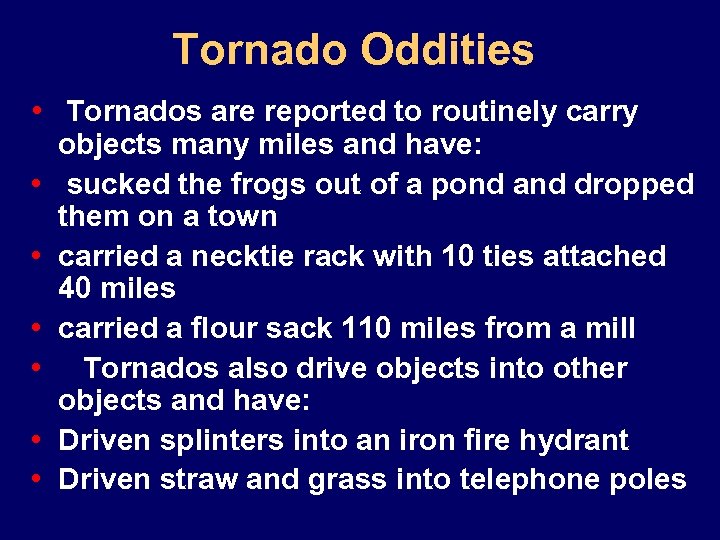 Tornado Oddities

• Tornados are reported to routinely carry objects many miles and have:
• sucked the frogs out of a pond and dropped them on a town
• carried a necktie rack with 10 ties attached 40 miles
• carried a flour sack 110 miles from a mill
• Tornados also drive objects into other objects and have:
• Driven splinters into an iron fire hydrant
• Driven straw and grass into telephone poles